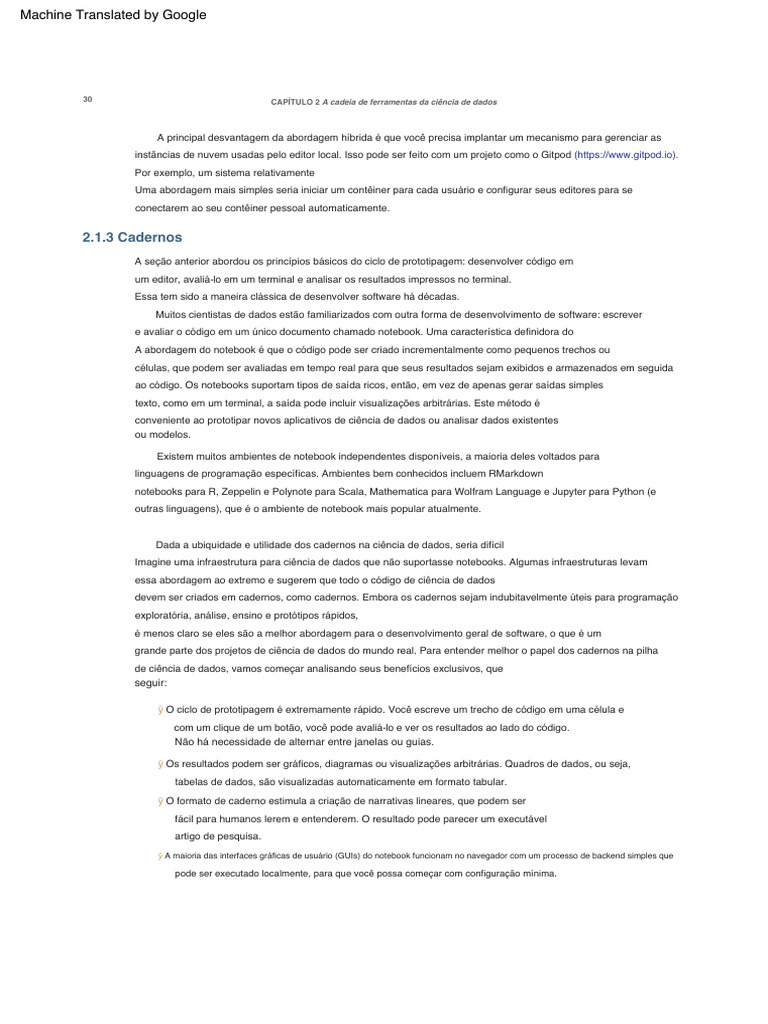 Machine Translated by Google

30

CAPÍTULO 2 A cadeia de ferramentas da ciência de dados

A principal desvantagem da abordagem híbrida é que você precisa implantar um mecanismo para gerenciar as instâncias de nuvem usadas pelo editor local. Isso pode ser feito com um projeto como o Gitpod (https://www.gitpod.io). Por exemplo, um sistema relativamente
Uma abordagem mais simples seria iniciar um contêiner para cada usuário e configurar seus editores para se conectarem ao seu contêiner pessoal automaticamente.

2.1.3 Cadernos

A seção anterior abordou os princípios básicos do ciclo de prototipagem: desenvolver código em um editor, avaliá-lo em um terminal e analisar os resultados impressos no terminal.
Essa tem sido a maneira clássica de desenvolver software há décadas.
Muitos cientistas de dados estão familiarizados com outra forma de desenvolvimento de software: escrever e avaliar o código em um único documento chamado notebook. Uma característica definidora do
A abordagem do notebook é que o código pode ser criado incrementalmente como pequenos trechos ou células, que podem ser avaliadas em tempo real para que seus resultados sejam exibidos e armazenados em seguida ao código. Os notebooks suportam tipos de saída ricos, então, em vez de apenas gerar saídas simples texto, como em um terminal, a saída pode incluir visualizações arbitrárias. Este método é conveniente ao prototipar novos aplicativos de ciência de dados ou analisar dados existentes ou modelos.

Existem muitos ambientes de notebook independentes disponíveis, a maioria deles voltados para linguagens de programação específicas. Ambientes bem conhecidos incluem RMarkdown notebooks para R, Zeppelin e Polynote para Scala, Mathematica para Wolfram Language e Jupyter para Python (e outras linguagens), que é o ambiente de notebook mais popular atualmente.

Dada a ubiquidade e utilidade dos cadernos na ciência de dados, seria difícil
Imagine uma infraestrutura para ciência de dados que não suportasse notebooks. Algumas infraestruturas levam essa abordagem ao extremo e sugerem que todo o código de ciência de dados devem ser criados em cadernos, como cadernos. Embora os cadernos sejam indubitavelmente úteis para programação exploratória, análise, ensino e protótipos rápidos, é menos claro se eles são a melhor abordagem para o desenvolvimento geral de software, o que é um grande parte dos projetos de ciência de dados do mundo real. Para entender melhor o papel dos cadernos na pilha de ciência de dados, vamos começar analisando seus benefícios exclusivos, que seguir:

ÿ O ciclo de prototipagem é extremamente rápido. Você escreve um trecho de código em uma célula e com um clique de um botão, você pode avaliá-lo e ver os resultados ao lado do código. Não há necessidade de alternar entre janelas ou guias.

ÿ Os resultados podem ser gráficos, diagramas ou visualizações arbitrárias. Quadros de dados, ou seja, tabelas de dados, são visualizadas automaticamente em formato tabular.

ÿ O formato de caderno estimula a criação de narrativas lineares, que podem ser fácil para humanos lerem e entenderem. O resultado pode parecer um executável artigo de pesquisa.

ÿ A maioria das interfaces gráficas de usuário (GUIs) do notebook funcionam no navegador com um processo de backend simples que pode ser executado localmente, para que você possa começar com configuração mínima.